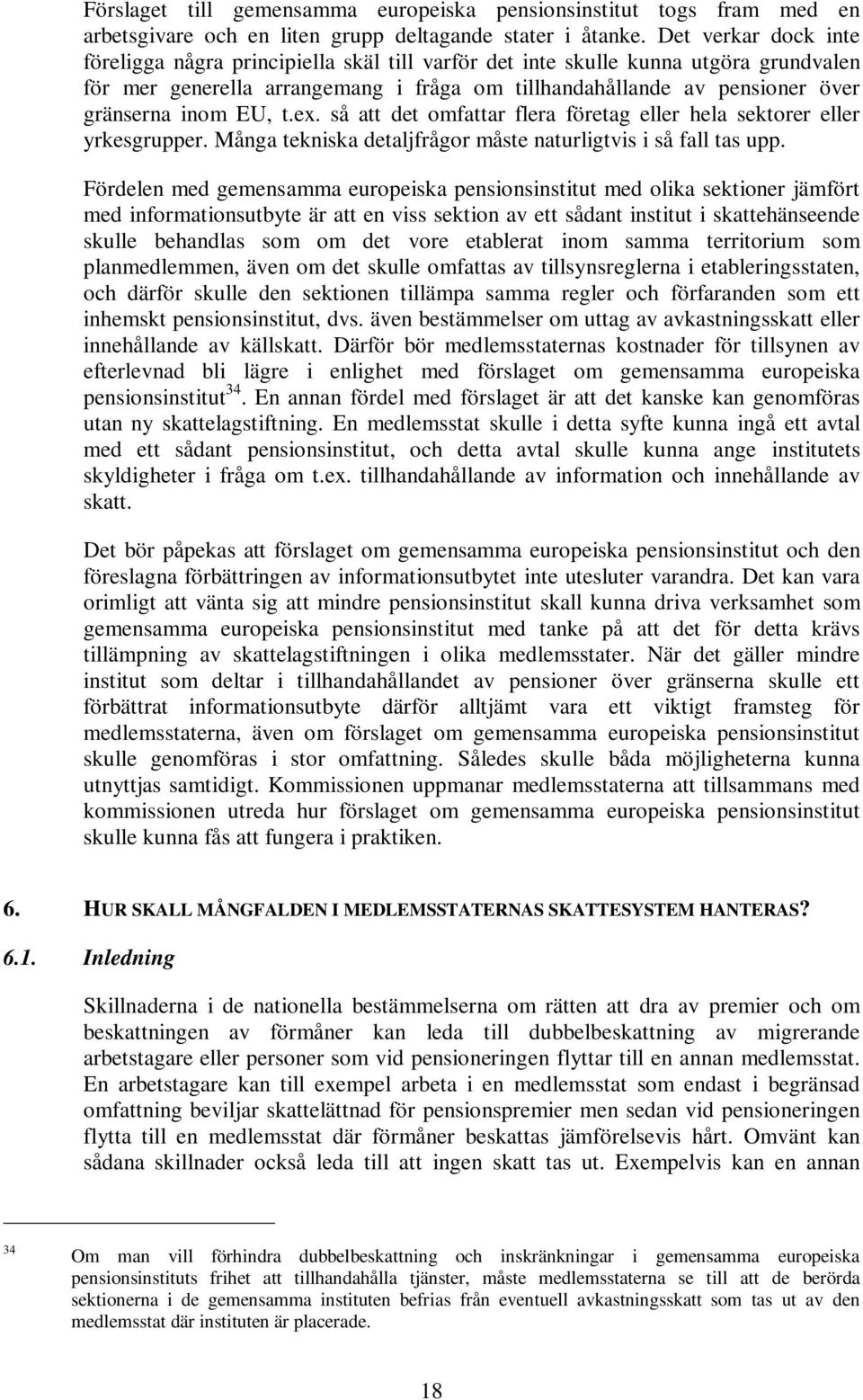 Förslaget till gemensamma europeiska pensionsinstitut togs fram med en arbetsgivare och en liten grupp deltagande stater i åtanke. Det verkar dock inte föreligga några principiella skäl till varför det inte skulle kunna utgöra grundvalen för mer generella arrangemang i fråga om tillhandahållande av pensioner över gränserna inom EU, t.ex. så att det omfattar flera företag eller hela sektorer eller yrkesgrupper. Många tekniska detaljfrågor måste naturligtvis i så fall tas upp.

Fördelen med gemensamma europeiska pensionsinstitut med olika sektioner jämfört med informationsutbyte är att en viss sektion av ett sådant institut i skattehänseende skulle behandlas som om det vore etablerat inom samma territorium som planmedlemmen, även om det skulle omfattas av tillsynsreglerna i etableringsstaten, och därför skulle den sektionen tillämpa samma regler och förfaranden som ett inhemskt pensionsinstitut, dvs. även bestämmelser om uttag av avkastningsskatt eller innehållande av källskatt. Därför bör medlemsstaternas kostnader för tillsynen av efterlevnad bli lägre i enlighet med förslaget om gemensamma europeiska pensionsinstitut$^{34}$. En annan fördel med förslaget är att det kanske kan genomföras utan ny skattelagstiftning. En medlemsstat skulle i detta syfte kunna ingå ett avtal med ett sådant pensionsinstitut, och detta avtal skulle kunna ange institutets skyldigheter i fråga om t.ex. tillhandahållande av information och innehållande av skatt.

Det bör påpekas att förslaget om gemensamma europeiska pensionsinstitut och den föreslagna förbättringen av informationsutbytet inte utesluter varandra. Det kan vara orimligt att vänta sig att mindre pensionsinstitut skall kunna driva verksamhet som gemensamma europeiska pensionsinstitut med tanke på att det för detta krävs tillämpning av skattelagstiftningen i olika medlemsstater. När det gäller mindre institut som deltar i tillhandahållandet av pensioner över gränserna skulle ett förbättrat informationsutbyte därför alltjämt vara ett viktigt framsteg för medlemsstaterna, även om förslaget om gemensamma europeiska pensionsinstitut skulle genomföras i stor omfattning. Således skulle båda möjligheterna kunna utnyttjas samtidigt. Kommissionen uppmanar medlemsstaterna att tillsammans med kommissionen utreda hur förslaget om gemensamma europeiska pensionsinstitut skulle kunna fås att fungera i praktiken.

6. HUR SKALL MÅNGFALDEN I MEDLEMSSTATERNAS SKATTESYSTEM HANTERAS?

6.1. Inledning

Skillnaderna i de nationella bestämmelserna om rätten att dra av premier och om beskattningen av förmåner kan leda till dubbelbeskattning av migrerande arbetstagare eller personer som vid pensioneringen flyttar till en annan medlemsstat. En arbetstagare kan till exempel arbeta i en medlemsstat som endast i begränsad omfattning beviljar skattelättnad för pensionspremier men sedan vid pensioneringen flytta till en medlemsstat där förmåner beskattas jämförelsevis hårt. Omvänt kan sådana skillnader också leda till att ingen skatt tas ut. Exempelvis kan en annan

$^{34}$ Om man vill förhindra dubbelbeskattning och inskränkningar i gemensamma europeiska pensionsinstituts frihet att tillhandahålla tjänster, måste medlemsstaterna se till att de berörda sektionerna i de gemensamma instituten befrias från eventuell avkastningsskatt som tas ut av den medlemsstat där instituten är placerade.

18